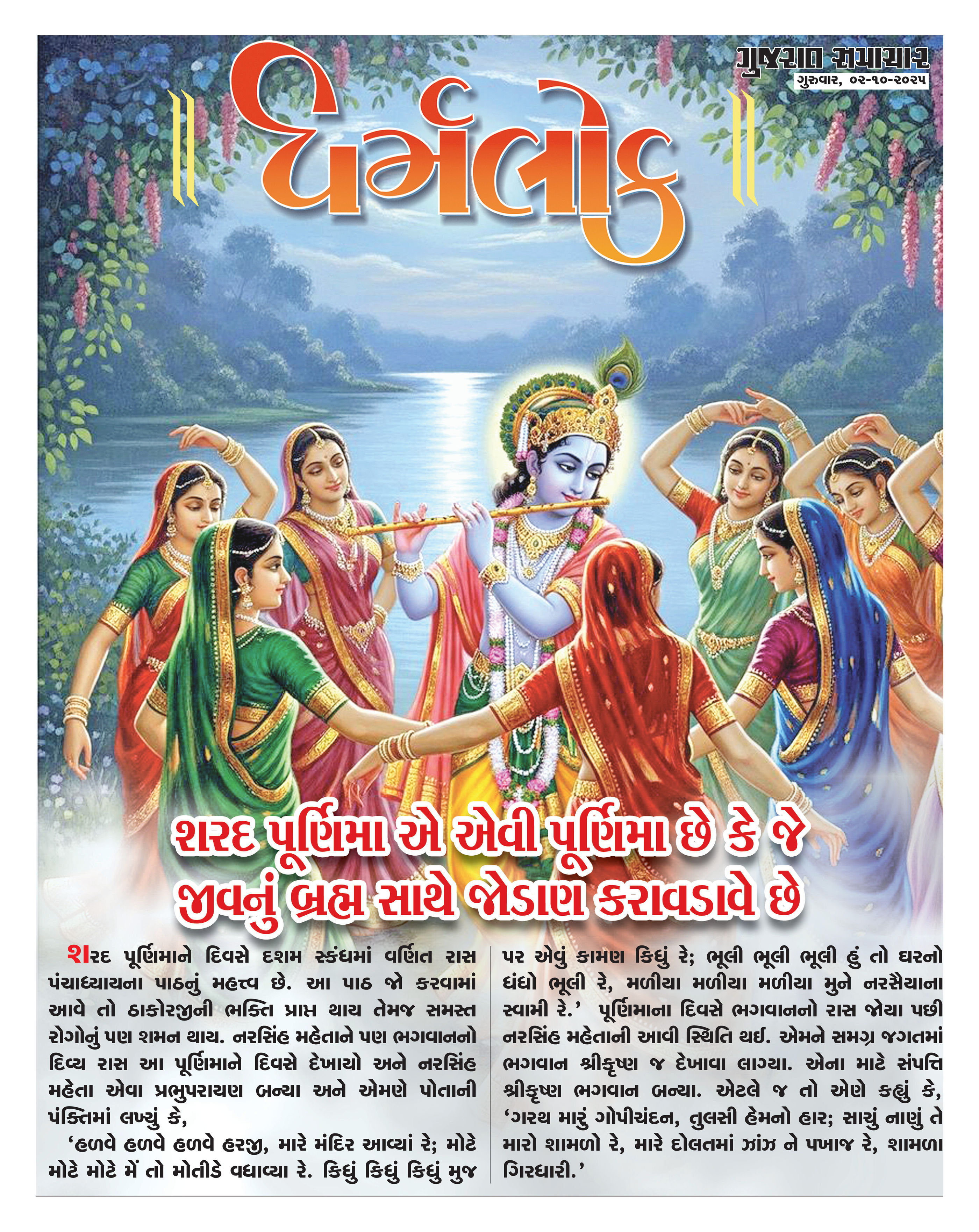 ગુજરાત સમાચાર
ગુરુવાર, ૦૨-૧૦-૨૦૨૫

ધર્મલોક

શરદ પૂર્ણિમા એ એવી પૂર્ણિમા છે કે જે જીવનું બ્રહ્મ સાથે જોડાણ કરાવડાવે છે

શરદ પૂર્ણિમાને દિવસે દશમ સ્કંધમાં વર્ણિત રાસ પંચાધ્યાયના પાઠનું મહત્ત્વ છે. આ પાઠ જો કરવામાં આવે તો ઠાકોરજીની ભક્તિ પ્રાપ્ત થાય તેમજ સમસ્ત રોગોનું પણ શમન થાય. નરસિંહ મહેતાને પણ ભગવાનનો દિવ્ય રાસ આ પૂર્ણિમાને દિવસે દેખાયો અને નરસિંહ મહેતા એવા પ્રભુપરાયણ બન્યા અને એમણે પોતાની પંક્તિમાં લખ્યું કે,

'હળવે હળવે હળવે હરજી, મારે મંદિર આવ્યાં રે; મોટે મોટે મોટે મેં તો મોતીડે વધાવ્યા રે. કિધું કિધું કિધું મુજ પર એવું કામણ કિધું રે; ભૂલી ભૂલી ભૂલી હું તો ઘરનો ધંધો ભૂલી રે, મળીયા મળીયા મળીયા મુને નરસૈયાના સ્વામી રે.' પૂર્ણિમાના દિવસે ભગવાનનો રાસ જોયા પછી નરસિંહ મહેતાની આવી સ્થિતિ થઈ. એમને સમગ્ર જગતમાં ભગવાન શ્રીકૃષ્ણ જ દેખાવા લાગ્યા. એના માટે સંપત્તિ શ્રીકૃષ્ણ ભગવાન બન્યા. એટલે જ તો એણે કહ્યું કે, 'ગરથ મારું ગોપીચંદન, તુલસી હેમનો હાર; સાચું નાણું તે મારો શામળો રે, મારે દોલતમાં ઝાંઝ ને પખાજ રે, શામળા ગિરધારી.'